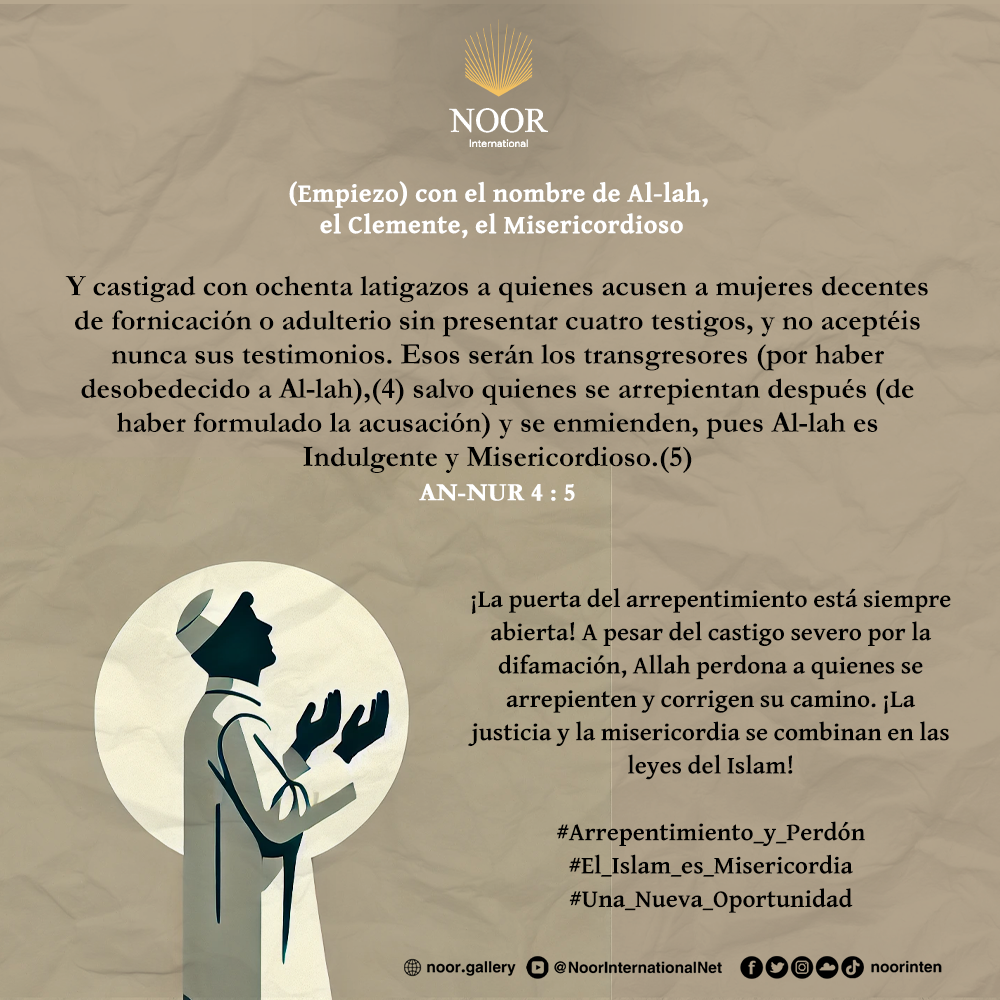 NOOR
International

(Empiezo) con el nombre de Al-lah,
el Clemente, el Misericordioso

Y castigad con ochenta latigazos a quienes acusen a mujeres decentes de fornicación o adulterio sin presentar cuatro testigos, y no aceptéis nunca sus testimonios. Esos serán los transgresores (por haber desobedecido a Al-lah),(4) salvo quienes se arrepientan después (de haber formulado la acusación) y se enmienden, pues Al-lah es Indulgente y Misericordioso.(5)
AN-NUR 4 : 5

¡La puerta del arrepentimiento está siempre abierta! A pesar del castigo severo por la difamación, Allah perdona a quienes se arrepienten y corrigen su camino. ¡La justicia y la misericordia se combinan en las leyes del Islam!

#Arrepentimiento_y_Perdón
#El_Islam_es_Misericordia
#Una_Nueva_Oportunidad

noor.gallery @NoorInternationalNet noorinten